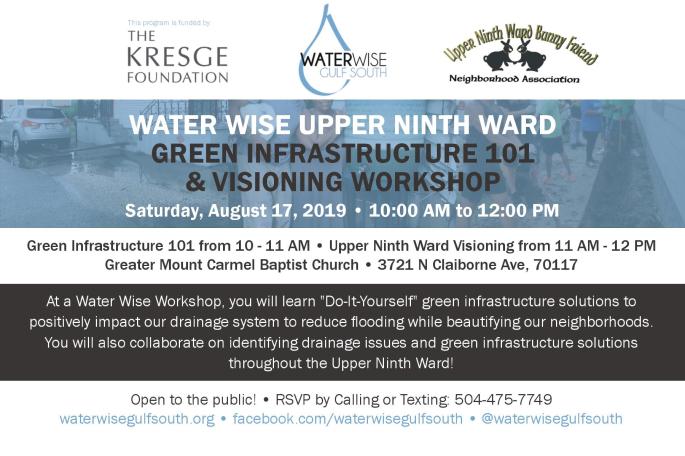 This program is funded by
THE
KRESGE
FOUNDATION

WATERWISE
GULF SOUTH

Upper Ninth Ward Bunny Friend
Neighborhood Association

WATER WISE UPPER NINTH WARD
GREEN INFRASTRUCTURE 101
& VISIONING WORKSHOP
Saturday, August 17, 2019 • 10:00 AM to 12:00 PM

Green Infrastructure 101 from 10 - 11 AM • Upper Ninth Ward Visioning from 11 AM - 12 PM
Greater Mount Carmel Baptist Church • 3721 N Claiborne Ave, 70117

At a Water Wise Workshop, you will learn "Do-It-Yourself" green infrastructure solutions to positively impact our drainage system to reduce flooding while beautifying our neighborhoods. You will also collaborate on identifying drainage issues and green infrastructure solutions throughout the Upper Ninth Ward!

Open to the public! • RSVP by Calling or Texting: 504-475-7749
waterwisegulfsouth.org • facebook.com/waterwisegulfsouth • @waterwisegulfsouth